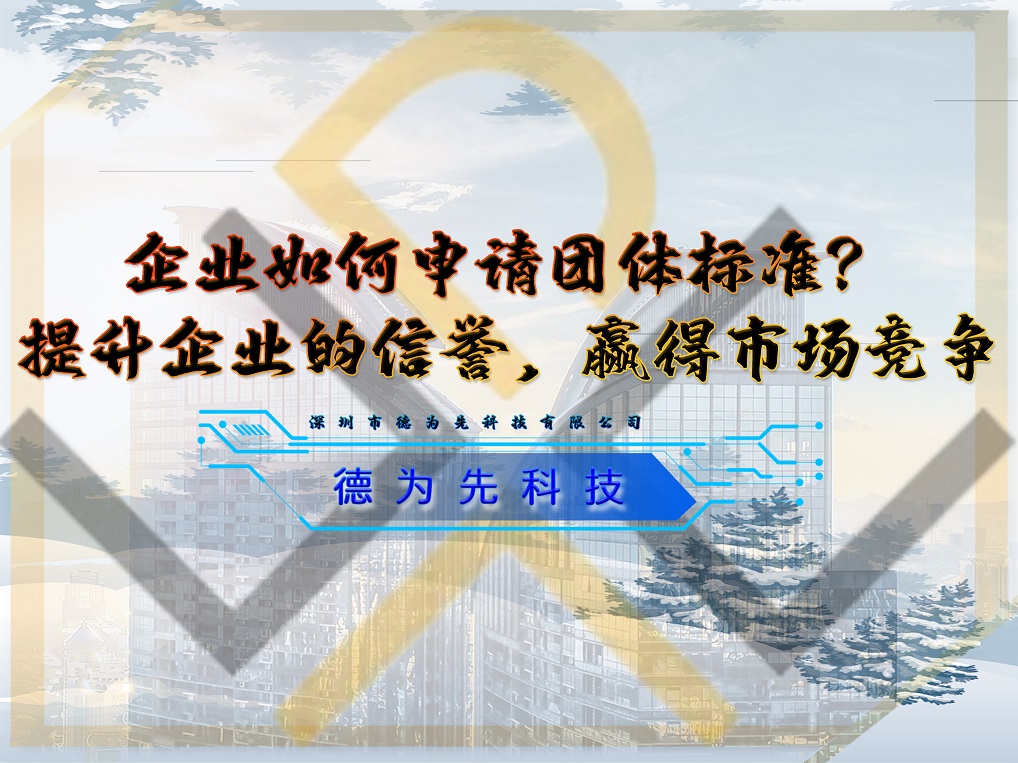 企业如何申请团体标准？
提升企业的信誉，赢得市场竞争

深圳市德为先科技有限公司

德为先科技